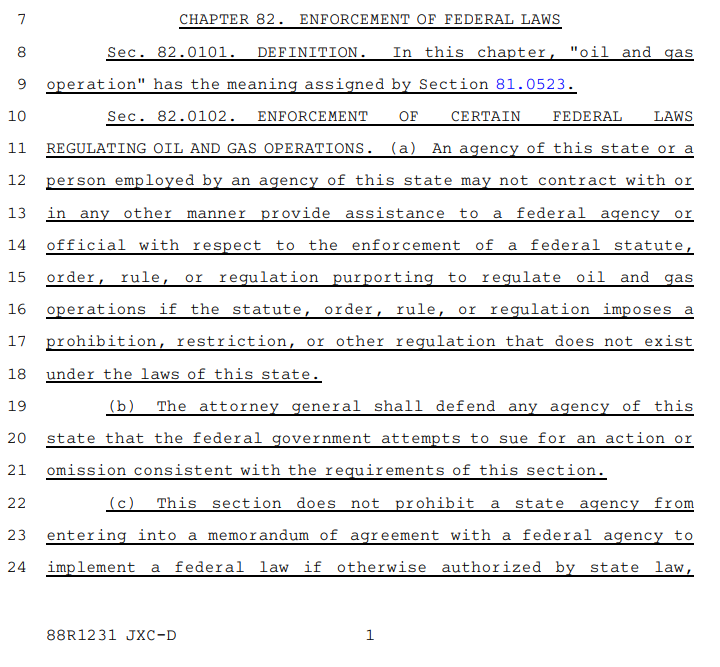 7 CHAPTER 82. ENFORCEMENT OF FEDERAL LAWS

8 Sec. 82.0101. DEFINITION. In this chapter, "oil and gas
9 operation" has the meaning assigned by Section 81.0523.

10 Sec. 82.0102. ENFORCEMENT OF CERTAIN FEDERAL LAWS
11 REGULATING OIL AND GAS OPERATIONS. (a) An agency of this state or a
12 person employed by an agency of this state may not contract with or
13 in any other manner provide assistance to a federal agency or
14 official with respect to the enforcement of a federal statute,
15 order, rule, or regulation purporting to regulate oil and gas
16 operations if the statute, order, rule, or regulation imposes a
17 prohibition, restriction, or other regulation that does not exist
18 under the laws of this state.

19 (b) The attorney general shall defend any agency of this
20 state that the federal government attempts to sue for an action or
21 omission consistent with the requirements of this section.

22 (c) This section does not prohibit a state agency from
23 entering into a memorandum of agreement with a federal agency to
24 implement a federal law if otherwise authorized by state law,

88R1231 JXC-D 1